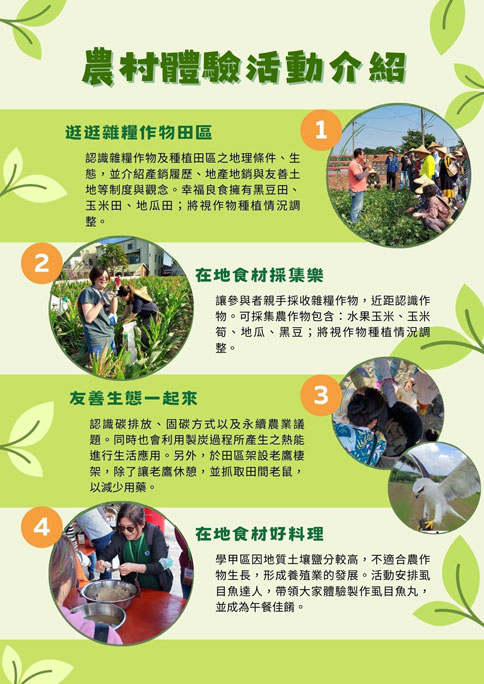 農村體驗活動介紹

逛逛雜糧作物田區

1

認識雜糧作物及種植田區之地理條件、生態，並介紹產銷履歷、地產地銷與友善土地等制度與觀念。幸福良食擁有黑豆田、玉米田、地瓜田；將視作物種植情況調整。

2

在地食材採集樂

讓參與者親手採收雜糧作物，近距認識作物。可採集農作物包含：水果玉米、玉米筍、地瓜、黑豆；將視作物種植情況調整。

友善生態一起來

3

認識碳排放、固碳方式以及永續農業議題。同時也會利用製炭過程所產生之熱能進行生活應用。另外，於田區架設老鷹棲架，除了讓老鷹休憩，並抓取田間老鼠，以減少用藥。

4

在地食材好料理

學甲區因地質土壤鹽分較高，不適合農作物生長，形成養殖業的發展。活動安排虱目魚達人，帶領大家體驗製作虱目魚丸，並成為午餐佳餚。